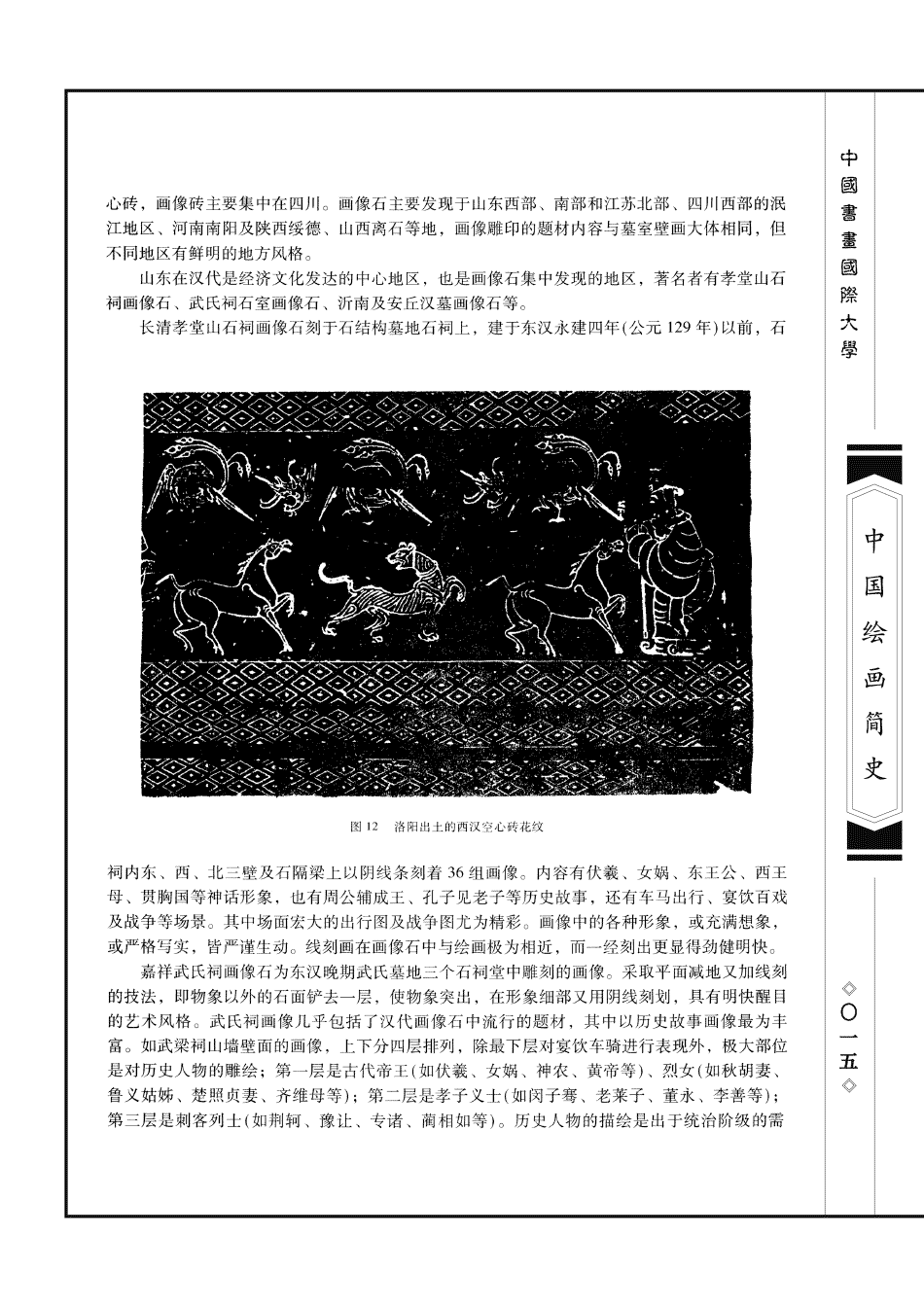 心砖，画像砖主要集中在四川。画像石主要发现于山东西部、南部和江苏北部、四川西部的泯江地区、河南南阳及陕西绥德、山西离石等地，画像雕印的题材内容与墓室壁画大体相同，但不同地区有鲜明的地方风格。

山东在汉代是经济文化发达的中心地区，也是画像石集中发现的地区，著名者有孝堂山石祠画像石、武氏祠石室画像石、沂南及安丘汉墓画像石等。

长清孝堂山石祠画像石刻于石结构墓地石祠上，建于东汉永建四年(公元 129 年)以前，石

图 12　洛阳出土的西汉空心砖花纹

祠内东、西、北三壁及石隔梁上以阴线条刻着 36 组画像。内容有伏羲、女娲、东王公、西王母、贯胸国等神话形象，也有周公辅成王、孔子见老子等历史故事，还有车马出行、宴饮百戏及战争等场景。其中场面宏大的出行图及战争图尤为精彩。画像中的各种形象，或充满想象，或严格写实，皆严谨生动。线刻画在画像石中与绘画极为相近，而一经刻出更显得劲健明快。

嘉祥武氏祠画像石为东汉晚期武氏墓地三个石祠堂中雕刻的画像。采取平面减地又加线刻的技法，即物象以外的石面铲去一层，使物象突出，在形象细部又用阴线刻划，具有明快醒目的艺术风格。武氏祠画像几乎包括了汉代画像石中流行的题材，其中以历史故事画像最为丰富。如武梁祠山墙壁面的画像，上下分四层排列，除最下层对宴饮车骑进行表现外，极大部位是对历史人物的雕绘；第一层是古代帝王(如伏羲、女娲、神农、黄帝等)、烈女(如秋胡妻、鲁义姑姊、楚照贞妻、齐维母等)；第二层是孝子义士(如闵子骞、老莱子、董永、李善等)；第三层是刺客列士(如荆轲、豫让、专诸、蔺相如等)。历史人物的描绘是出于统治阶级的需

中國書畫國際大學

中国绘画简史

◇〇一五◇